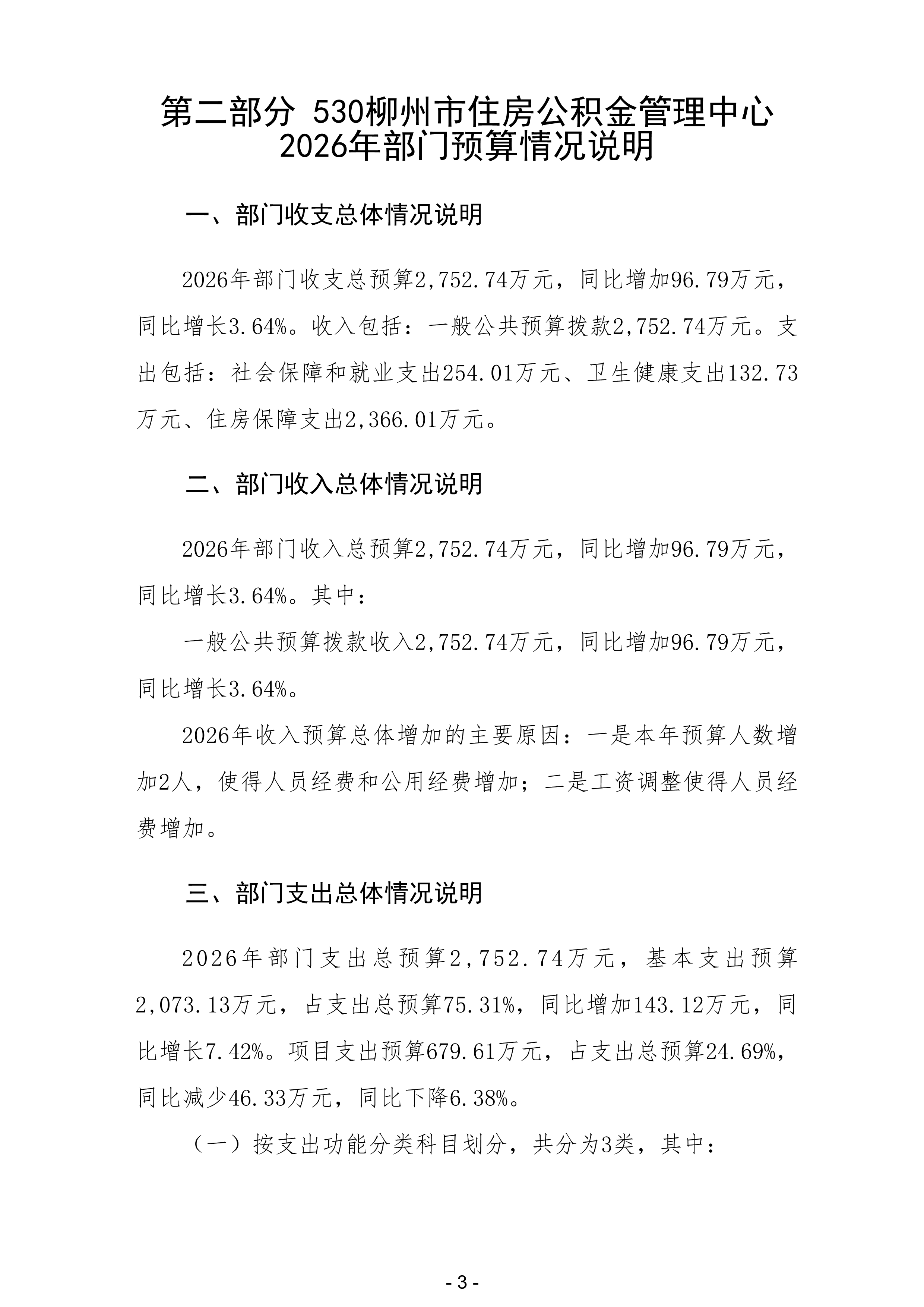 第二部分 530柳州市住房公积金管理中心
2026年部门预算情况说明

一、部门收支总体情况说明

2026年部门收支总预算2,752.74万元，同比增加96.79万元，同比增长3.64%。收入包括：一般公共预算拨款2,752.74万元。支出包括：社会保障和就业支出254.01万元、卫生健康支出132.73万元、住房保障支出2,366.01万元。

二、部门收入总体情况说明

2026年部门收入总预算2,752.74万元，同比增加96.79万元，同比增长3.64%。其中：

一般公共预算拨款收入2,752.74万元，同比增加96.79万元，同比增长3.64%。

2026年收入预算总体增加的主要原因：一是本年预算人数增加2人，使得人员经费和公用经费增加；二是工资调整使得人员经费增加。

三、部门支出总体情况说明

2026年部门支出总预算2,752.74万元，基本支出预算2,073.13万元，占支出总预算75.31%，同比增加143.12万元，同比增长7.42%。项目支出预算679.61万元，占支出总预算24.69%，同比减少46.33万元，同比下降6.38%。

（一）按支出功能分类科目划分，共分为3类，其中：

- 3 -